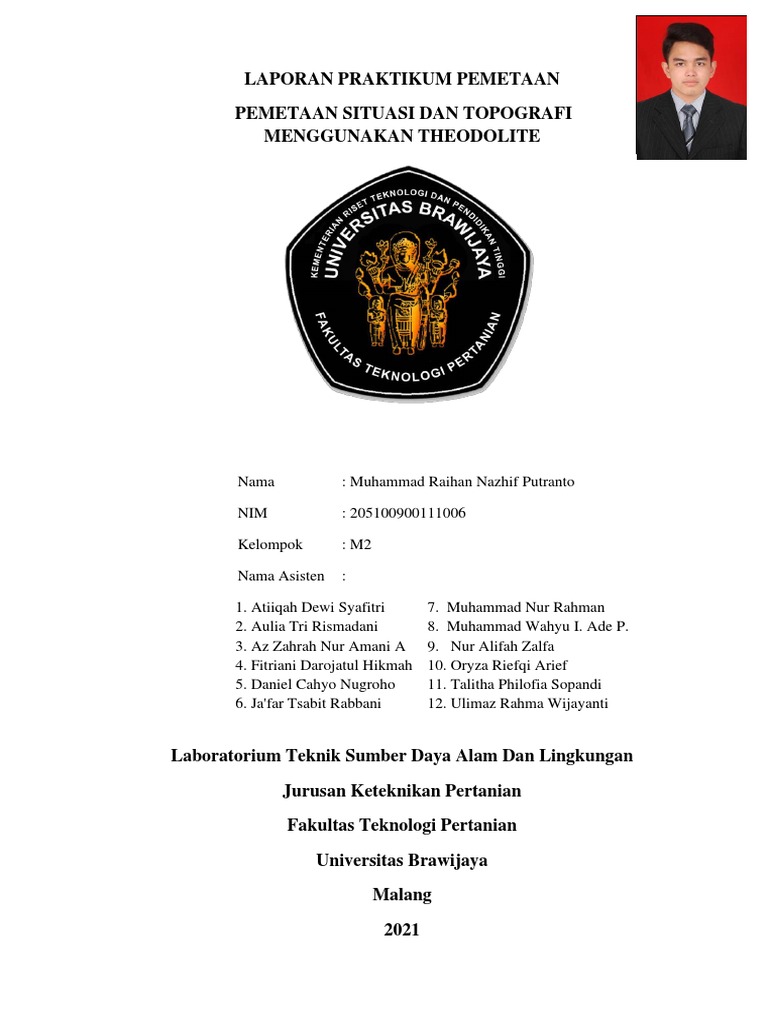 LAPORAN PRAKTIKUM PEMETAAN

PEMETAAN SITUASI DAN TOPOGRAFI MENGGUNAKAN THEODOLITE

KEMENTERIAN RISET TEKNOLOGI DAN PENDIDIKAN TINGGI
UNIVERSITAS BRAWIJAYA
FAKULTAS TEKNOLOGI PERTANIAN

Nama : Muhammad Raihan Nazhif Putranto

NIM : 205100900111006

Kelompok : M2

Nama Asisten :

1. Atiiqah Dewi Syafitri
2. Aulia Tri Rismadani
3. Az Zahrah Nur Amani A
4. Fitriani Darojatul Hikmah
5. Daniel Cahyo Nugroho
6. Ja'far Tsabit Rabbani

7. Muhammad Nur Rahman
8. Muhammad Wahyu I. Ade P.
9. Nur Alifah Zalfa
10. Oryza Riefqi Arief
11. Talitha Philofia Sopandi
12. Ulimaz Rahma Wijayanti

Laboratorium Teknik Sumber Daya Alam Dan Lingkungan

Jurusan Keteknikan Pertanian

Fakultas Teknologi Pertanian

Universitas Brawijaya

Malang

2021